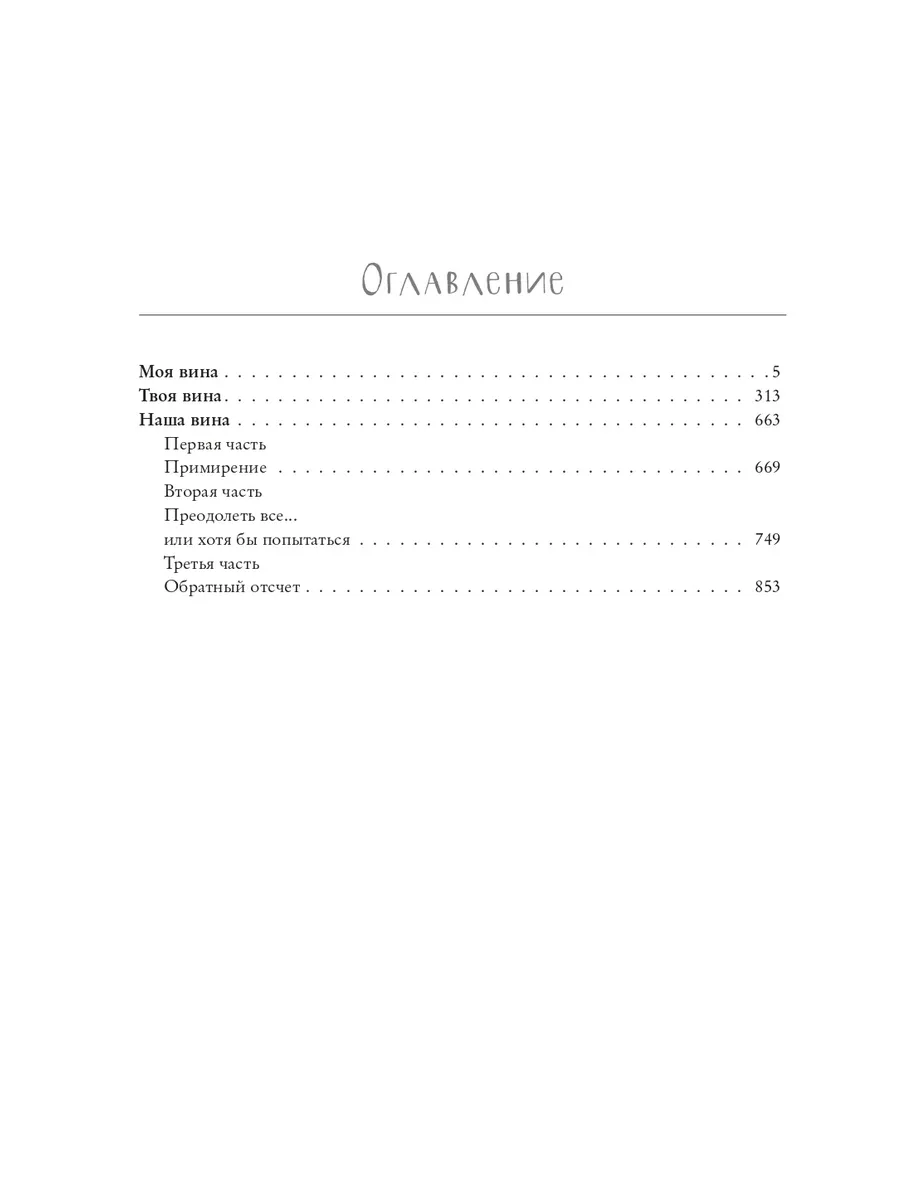 Оглавление

Моя вина 5
Твоя вина 313
Наша вина 663
Первая часть
Примирение 669
Вторая часть
Преодолеть все...
или хотя бы попытаться 749
Третья часть
Обратный отсчет 853